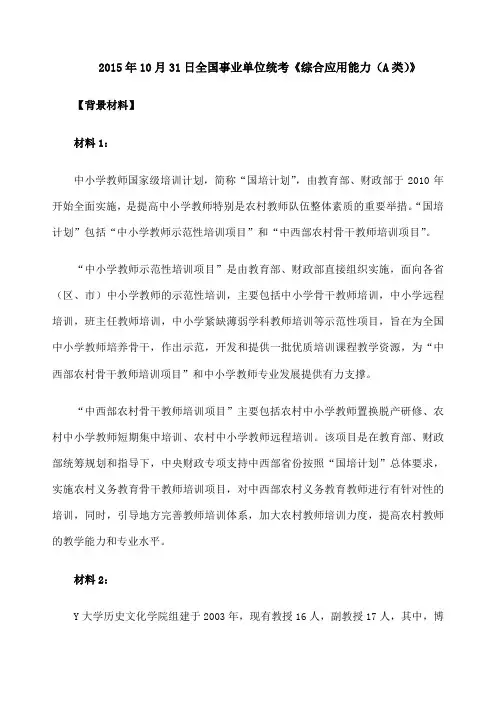 2015年10月31日全国事业单位统考《综合应用能力（A类)》

【背景材料】

材料1：

中小学教师国家级培训计划，简称“国培计划”，由教育部、财政部于2010年开始全面实施，是提高中小学教师特别是农村教师队伍整体素质的重要举措。“国培计划”包括“中小学教师示范性培训项目”和“中西部农村骨干教师培训项目”。

“中小学教师示范性培训项目”是由教育部、财政部直接组织实施，面向各省（区、市）中小学教师的示范性培训，主要包括中小学骨干教师培训，中小学远程培训，班主任教师培训，中小学紧缺薄弱学科教师培训等示范性项目，旨在为全国中小学教师培养骨干，作出示范，开发和提供一批优质培训课程教学资源，为“中西部农村骨干教师培训项目”和中小学教师专业发展提供有力支撑。

“中西部农村骨干教师培训项目”主要包括农村中小学教师置换脱产研修、农村中小学教师短期集中培训、农村中小学教师远程培训。该项目是在教育部、财政部统筹规划和指导下，中央财政专项支持中西部省份按照“国培计划”总体要求，实施农村义务教育骨干教师培训项目，对中西部农村义务教育教师进行有针对性的培训，同时，引导地方完善教师培训体系，加大农村教师培训力度，提高农村教师的教学能力和专业水平。

材料2：

Y大学历史文化学院组建于2003年，现有教授16人，副教授17人，其中，博